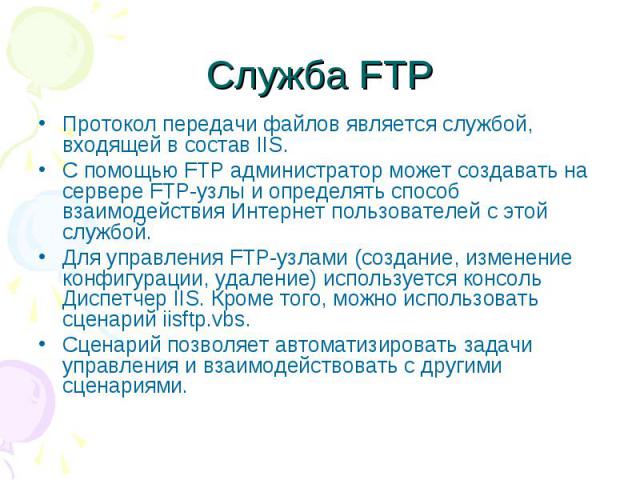 Служба FTP

• Протокол передачи файлов является службой, входящей в состав IIS.
• С помощью FTP администратор может создавать на сервере FTP-узлы и определять способ взаимодействия Интернет пользователей с этой службой.
• Для управления FTP-узлами (создание, изменение конфигурации, удаление) используется консоль Диспетчер IIS. Кроме того, можно использовать сценарий iisftp.vbs.
• Сценарий позволяет автоматизировать задачи управления и взаимодействовать с другими сценариями.